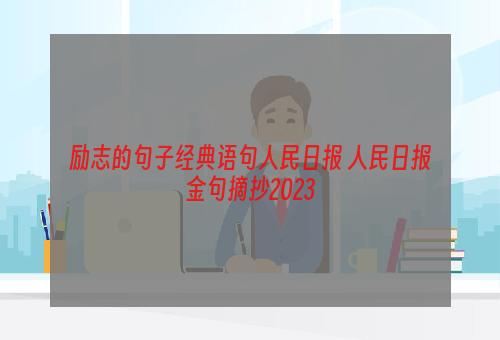 励志的句子经典语句人民日报 人民日报金句摘抄2023